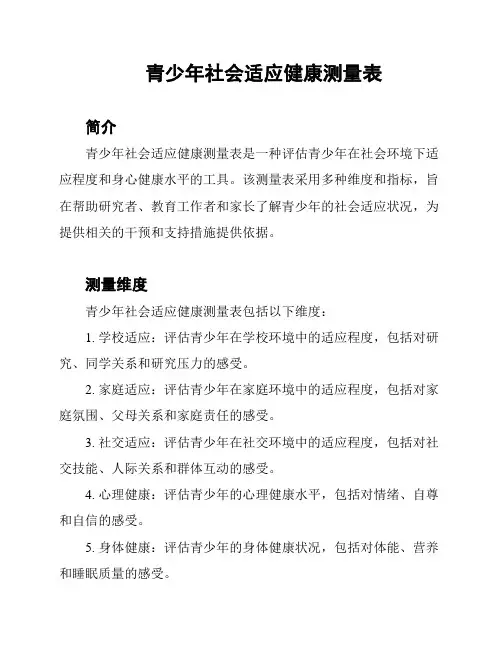 青少年社会适应健康测量表

简介

青少年社会适应健康测量表是一种评估青少年在社会环境下适应程度和身心健康水平的工具。该测量表采用多种维度和指标，旨在帮助研究者、教育工作者和家长了解青少年的社会适应状况，为提供相关的干预和支持措施提供依据。

测量维度

青少年社会适应健康测量表包括以下维度：

1. 学校适应：评估青少年在学校环境中的适应程度，包括对研究、同学关系和研究压力的感受。

2. 家庭适应：评估青少年在家庭环境中的适应程度，包括对家庭氛围、父母关系和家庭责任的感受。

3. 社交适应：评估青少年在社交环境中的适应程度，包括对社交技能、人际关系和群体互动的感受。

4. 心理健康：评估青少年的心理健康水平，包括对情绪、自尊和自信的感受。

5. 身体健康：评估青少年的身体健康状况，包括对体能、营养和睡眠质量的感受。